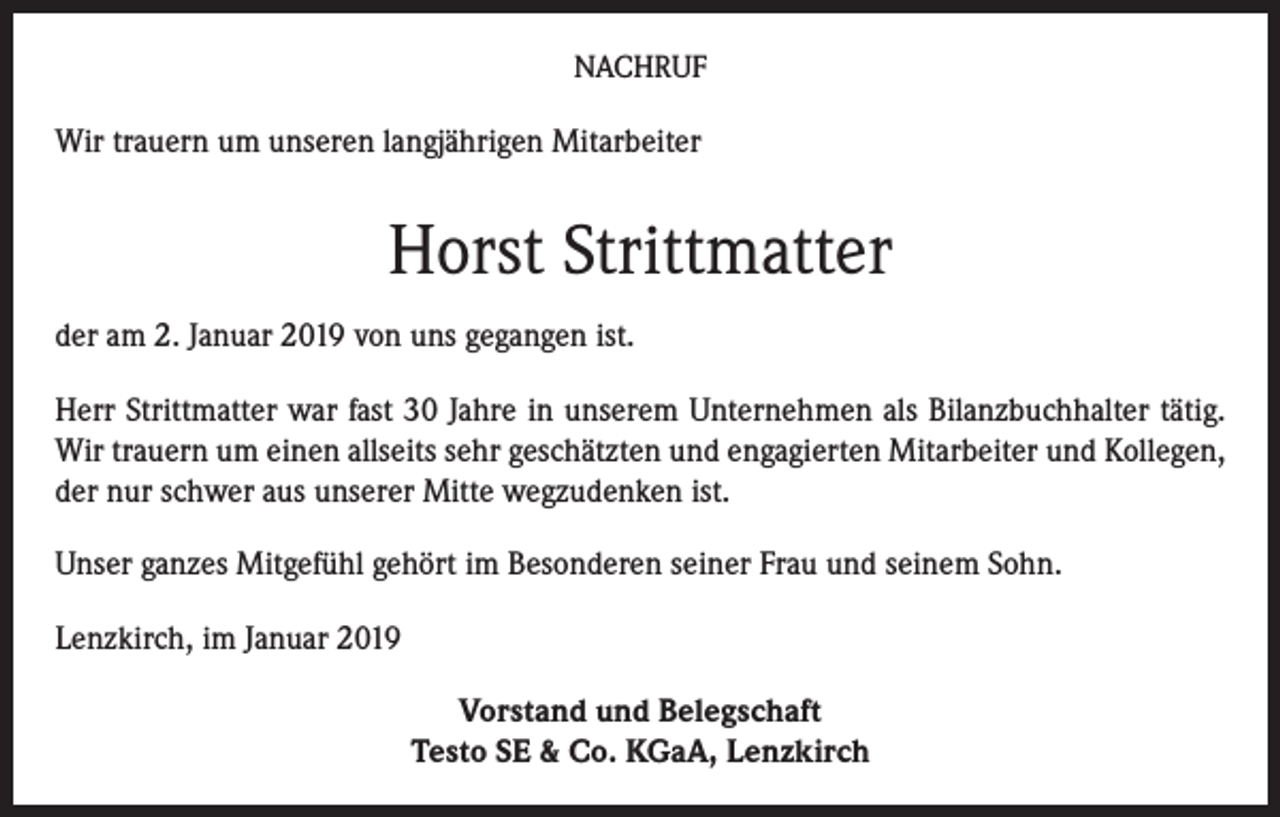 NACHRUF

Wir trauern um unseren langjährigen Mitarbeiter

Horst Strittmatter

der am 2. Januar 2019 von uns gegangen ist.

Herr Strittmatter war fast 30 Jahre in unserem Unternehmen als Bilanzbuchhalter tätig. Wir trauern um einen allseits sehr geschätzten und engagierten Mitarbeiter und Kollegen, der nur schwer aus unserer Mitte wegzudenken ist.

Unser ganzes Mitgefühl gehört im Besonderen seiner Frau und seinem Sohn.

Lenzkirch, im Januar 2019

Vorstand und Belegschaft
Testo SE & Co. KGaA, Lenzkirch